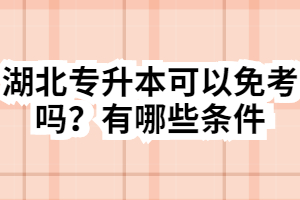 湖北专升本可以免考吗？有哪些条件